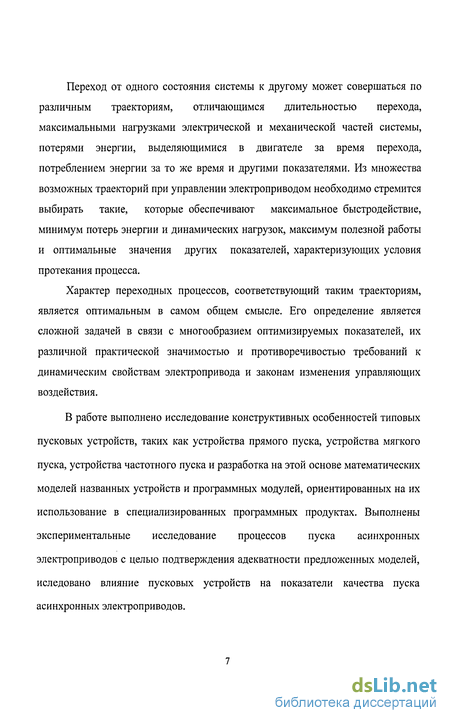 Переход от одного состояния системы к другому может совершаться по различным траекториям, отличающимся длительностью перехода, максимальными нагрузками электрической и механической частей системы, потерями энергии, выделяющимися в двигателе за время перехода, потреблением энергии за то же время и другими показателями. Из множества возможных траекторий при управлении электроприводом необходимо стремится выбирать такие, которые обеспечивают максимальное быстродействие, минимум потерь энергии и динамических нагрузок, максимум полезной работы и оптимальные значения других показателей, характеризующих условия протекания процесса.

Характер переходных процессов, соответствующий таким траекториям, является оптимальным в самом общем смысле. Его определение является сложной задачей в связи с многообразием оптимизируемых показателей, их различной практической значимостью и противоречивостью требований к динамическим свойствам электропривода и законам изменения управляющих воздействия.

В работе выполнено исследование конструктивных особенностей типовых пусковых устройств, таких как устройства прямого пуска, устройства мягкого пуска, устройства частотного пуска и разработка на этой основе математических моделей названных устройств и программных модулей, ориентированных на их использование в специализированных программных продуктах. Выполнены экспериментальные исследование процессов пуска асинхронных электроприводов с целью подтверждения адекватности предложенных моделей, иследовано влияние пусковых устройств на показатели качества пуска асинхронных электроприводов.

7

dsLib.net
библиотека диссертаций